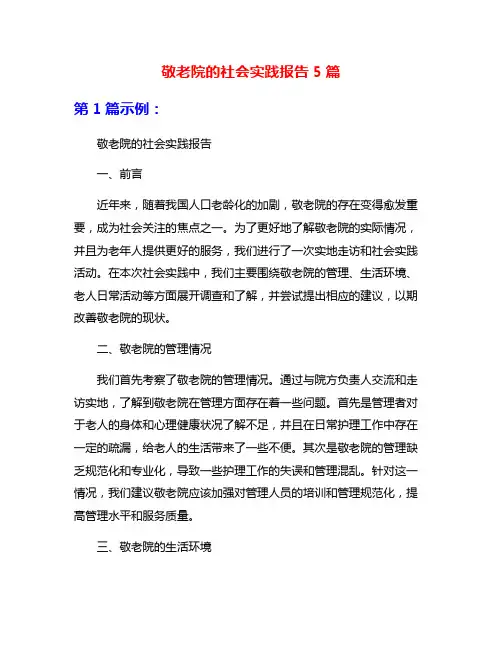 敬老院的社会实践报告 5 篇

第 1 篇示例：

敬老院的社会实践报告

一、前言

近年来，随着我国人口老龄化的加剧，敬老院的存在变得愈发重要，成为社会关注的焦点之一。为了更好地了解敬老院的实际情况，并且为老年人提供更好的服务，我们进行了一次实地走访和社会实践活动。在本次社会实践中，我们主要围绕敬老院的管理、生活环境、老人日常活动等方面展开调查和了解，并尝试提出相应的建议，以期改善敬老院的现状。

二、敬老院的管理情况

我们首先考察了敬老院的管理情况。通过与院方负责人交流和走访实地，了解到敬老院在管理方面存在着一些问题。首先是管理者对于老人的身体和心理健康状况了解不足，并且在日常护理工作中存在一定的疏漏，给老人的生活带来了一些不便。其次是敬老院的管理缺乏规范化和专业化，导致一些护理工作的失误和管理混乱。针对这一情况，我们建议敬老院应该加强对管理人员的培训和管理规范化，提高管理水平和服务质量。

三、敬老院的生活环境